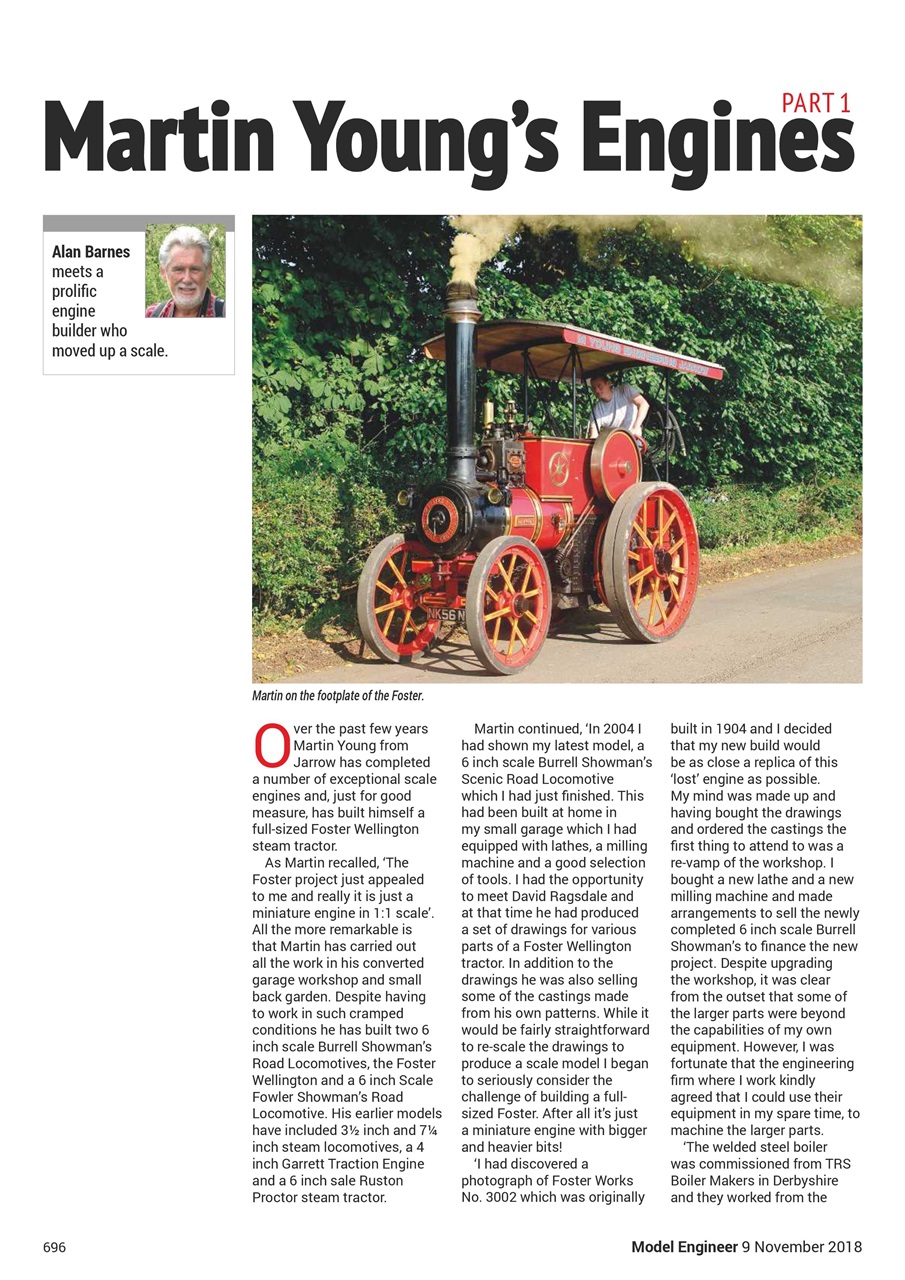 PART 1
Martin Young's Engines

Alan Barnes meets a prolific engine builder who moved up a scale.

NK56 N

Martin on the footplate of the Foster.

Over the past few years Martin Young from Jarrow has completed a number of exceptional scale engines and, just for good measure, has built himself a full-sized Foster Wellington steam tractor.

As Martin recalled, 'The Foster project just appealed to me and really it is just a miniature engine in 1:1 scale'. All the more remarkable is that Martin has carried out all the work in his converted garage workshop and small back garden. Despite having to work in such cramped conditions he has built two 6 inch scale Burrell Showman's Road Locomotives, the Foster Wellington and a 6 inch Scale Fowler Showman's Road Locomotive. His earlier models have included 3½ inch and 7¼ inch steam locomotives, a 4 inch Garrett Traction Engine and a 6 inch sale Ruston Proctor steam tractor.

Martin continued, 'In 2004 I had shown my latest model, a 6 inch scale Burrell Showman's Scenic Road Locomotive which I had just finished. This had been built at home in my small garage which I had equipped with lathes, a milling machine and a good selection of tools. I had the opportunity to meet David Ragsdale and at that time he had produced a set of drawings for various parts of a Foster Wellington tractor. In addition to the drawings he was also selling some of the castings made from his own patterns. While it would be fairly straightforward to re-scale the drawings to produce a scale model I began to seriously consider the challenge of building a full-sized Foster. After all it's just a miniature engine with bigger and heavier bits!

'I had discovered a photograph of Foster Works No. 3002 which was originally built in 1904 and I decided that my new build would be as close a replica of this 'lost' engine as possible. My mind was made up and having bought the drawings and ordered the castings the first thing to attend to was a re-vamp of the workshop. I bought a new lathe and a new milling machine and made arrangements to sell the newly completed 6 inch scale Burrell Showman's to finance the new project. Despite upgrading the workshop, it was clear from the outset that some of the larger parts were beyond the capabilities of my own equipment. However, I was fortunate that the engineering firm where I work kindly agreed that I could use their equipment in my spare time, to machine the larger parts.

'The welded steel boiler was commissioned from TRS Boiler Makers in Derbyshire and they worked from the

696

Model Engineer 9 November 2018